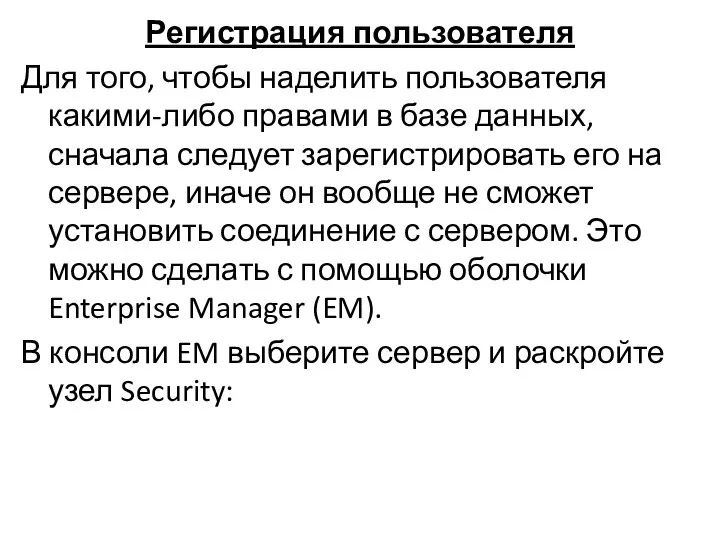 Регистрация пользователя

Для того, чтобы наделить пользователя какими-либо правами в базе данных, сначала следует зарегистрировать его на сервере, иначе он вообще не сможет установить соединение с сервером. Это можно сделать с помощью оболочки Enterprise Manager (EM).

В консоли EM выберите сервер и раскройте узел Security: